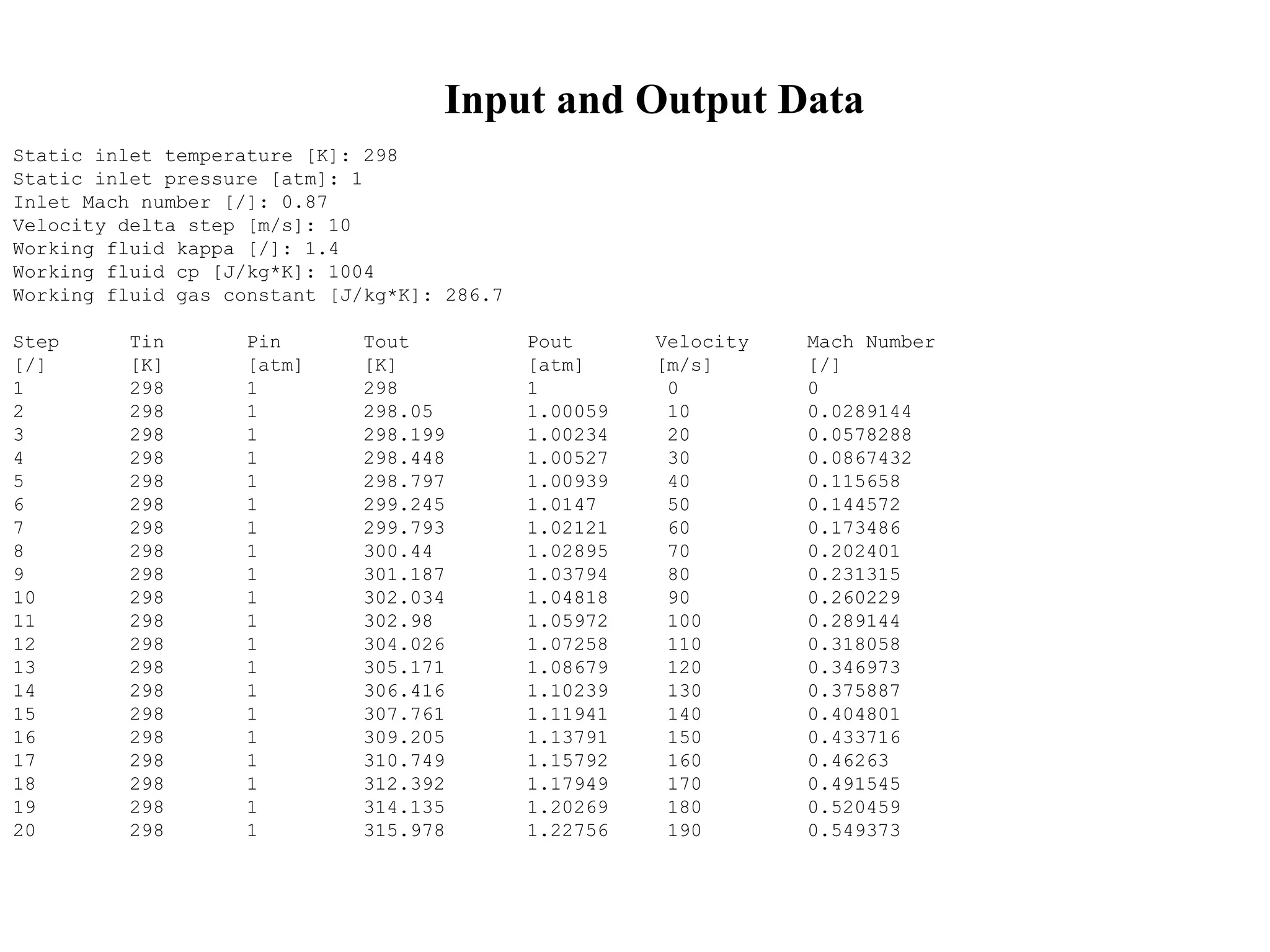 Input and Output Data

Static inlet temperature [K]: 298
Static inlet pressure [atm]: 1
Inlet Mach number [/]: 0.87
Velocity delta step [m/s]: 10
Working fluid kappa [/]: 1.4
Working fluid cp [J/kg*K]: 1004
Working fluid gas constant [J/kg*K]: 286.7

| Step | Tin | Pin | Tout | Pout | Velocity | Mach Number |
|---|---|---|---|---|---|---|
| [/] | [K] | [atm] | [K] | [atm] | [m/s] | [/] |
| 1 | 298 | 1 | 298 | 1 | 0 | 0 |
| 2 | 298 | 1 | 298.05 | 1.00059 | 10 | 0.0289144 |
| 3 | 298 | 1 | 298.199 | 1.00234 | 20 | 0.0578288 |
| 4 | 298 | 1 | 298.448 | 1.00527 | 30 | 0.0867432 |
| 5 | 298 | 1 | 298.797 | 1.00939 | 40 | 0.115658 |
| 6 | 298 | 1 | 299.245 | 1.0147 | 50 | 0.144572 |
| 7 | 298 | 1 | 299.793 | 1.02121 | 60 | 0.173486 |
| 8 | 298 | 1 | 300.44 | 1.02895 | 70 | 0.202401 |
| 9 | 298 | 1 | 301.187 | 1.03794 | 80 | 0.231315 |
| 10 | 298 | 1 | 302.034 | 1.04818 | 90 | 0.260229 |
| 11 | 298 | 1 | 302.98 | 1.05972 | 100 | 0.289144 |
| 12 | 298 | 1 | 304.026 | 1.07258 | 110 | 0.318058 |
| 13 | 298 | 1 | 305.171 | 1.08679 | 120 | 0.346973 |
| 14 | 298 | 1 | 306.416 | 1.10239 | 130 | 0.375887 |
| 15 | 298 | 1 | 307.761 | 1.11941 | 140 | 0.404801 |
| 16 | 298 | 1 | 309.205 | 1.13791 | 150 | 0.433716 |
| 17 | 298 | 1 | 310.749 | 1.15792 | 160 | 0.46263 |
| 18 | 298 | 1 | 312.392 | 1.17949 | 170 | 0.491545 |
| 19 | 298 | 1 | 314.135 | 1.20269 | 180 | 0.520459 |
| 20 | 298 | 1 | 315.978 | 1.22756 | 190 | 0.549373 |